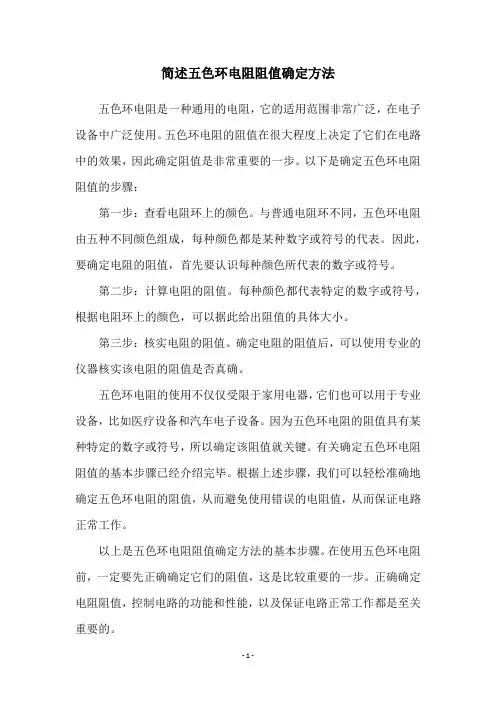 简述五色环电阻阻值确定方法

五色环电阻是一种通用的电阻，它的适用范围非常广泛，在电子设备中广泛使用。五色环电阻的阻值在很大程度上决定了它们在电路中的效果，因此确定阻值是非常重要的一步。以下是确定五色环电阻阻值的步骤：

第一步：查看电阻环上的颜色。与普通电阻环不同，五色环电阻由五种不同颜色组成，每种颜色都是某种数字或符号的代表。因此，要确定电阻的阻值，首先要认识每种颜色所代表的数字或符号。

第二步：计算电阻的阻值。每种颜色都代表特定的数字或符号，根据电阻环上的颜色，可以据此给出阻值的具体大小。

第三步：核实电阻的阻值。确定电阻的阻值后，可以使用专业的仪器核实该电阻的阻值是否真确。

五色环电阻的使用不仅仅受限于家用电器，它们也可以用于专业设备，比如医疗设备和汽车电子设备。因为五色环电阻的阻值具有某种特定的数字或符号，所以确定该阻值就关键。有关确定五色环电阻阻值的基本步骤已经介绍完毕。根据上述步骤，我们可以轻松准确地确定五色环电阻的阻值，从而避免使用错误的电阻值，从而保证电路正常工作。

以上是五色环电阻阻值确定方法的基本步骤。在使用五色环电阻前，一定要先正确确定它们的阻值，这是比较重要的一步。正确确定电阻阻值，控制电路的功能和性能，以及保证电路正常工作都是至关重要的。

- 1 -